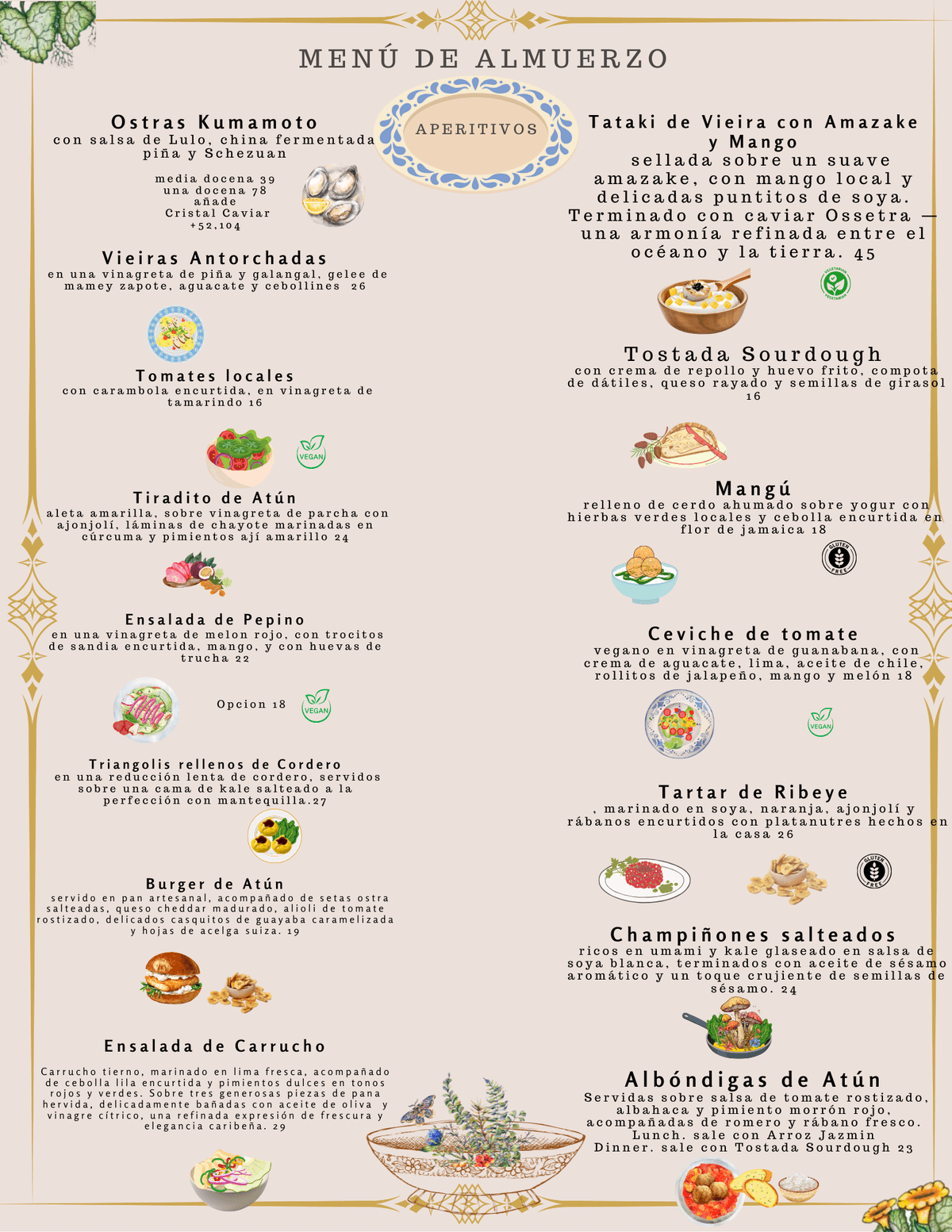 MENÚ DE ALMUERZO

APERITIVOS

Ostras Kumamoto
con salsa de Lulo, china fermentada piña y Schezuan

media docena 39
una docena 78
añade
Cristal Caviar
+52,104

Vieiras Antorchadas
en una vinagreta de piña y galangal, gelee de mamey zapote, aguacate y cebollines 26

Tomates locales
con carambola encurtida, en vinagreta de tamarindo 16

VEGAN

Tiradito de Atún
aleta amarilla, sobre vinagreta de parcha con ajonjolí, láminas de chayote marinadas en cúrcuma y pimientos ají amarillo 24

Ensalada de Pepino
en una vinagreta de melon rojo, con trocitos de sandia encurtida, mango, y con huevas de trucha 22

Opcion 18

VEGAN

Triangolis rellenos de Cordero
en una reducción lenta de cordero, servidos sobre una cama de kale salteado a la perfección con mantequilla.27

Burger de Atún
servido en pan artesanal, acompañado de setas ostra salteadas, queso cheddar madurado, alioli de tomate rostizado, delicados casquitos de guayaba caramelizada y hojas de acelga suiza. 19

Ensalada de Carrucho

Carrucho tierno, marinado en lima fresca, acompañado de cebolla lila encurtida y pimientos dulces en tonos rojos y verdes. Sobre tres generosas piezas de pana hervida, delicadamente bañadas con aceite de oliva y vinagre cítrico, una refinada expresión de frescura y elegancia caribeña. 29

Tataki de Vieira con Amazake y Mango
sellada sobre un suave amazake, con mango local y delicadas puntitos de soya. Terminado con caviar Ossetra — una armonía refinada entre el océano y la tierra. 45

VEGETARIAN

Tostada Sourdough
con crema de repollo y huevo frito, compota de dátiles, queso rayado y semillas de girasol 16

Mangú
relleno de cerdo ahumado sobre yogur con hierbas verdes locales y cebolla encurtida en flor de jamaica 18

GLUTEN FREE

Ceviche de tomate
vegano en vinagreta de guanabana, con crema de aguacate, lima, aceite de chile, rollitos de jalapeño, mango y melón 18

VEGAN

Tartar de Ribeye
, marinado en soya, naranja, ajonjolí y rábanos encurtidos con platanutres hechos en la casa 26

GLUTEN FREE

Champiñones salteados
ricos en umami y kale glaseado en salsa de soya blanca, terminados con aceite de sésamo aromático y un toque crujiente de semillas de sésamo. 24

Albóndigas de Atún
Servidas sobre salsa de tomate rostizado, albahaca y pimiento morrón rojo, acompañadas de romero y rábano fresco.
Lunch. sale con Arroz Jazmin
Dinner. sale con Tostada Sourdough 23